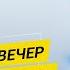 ВЕЧЕР